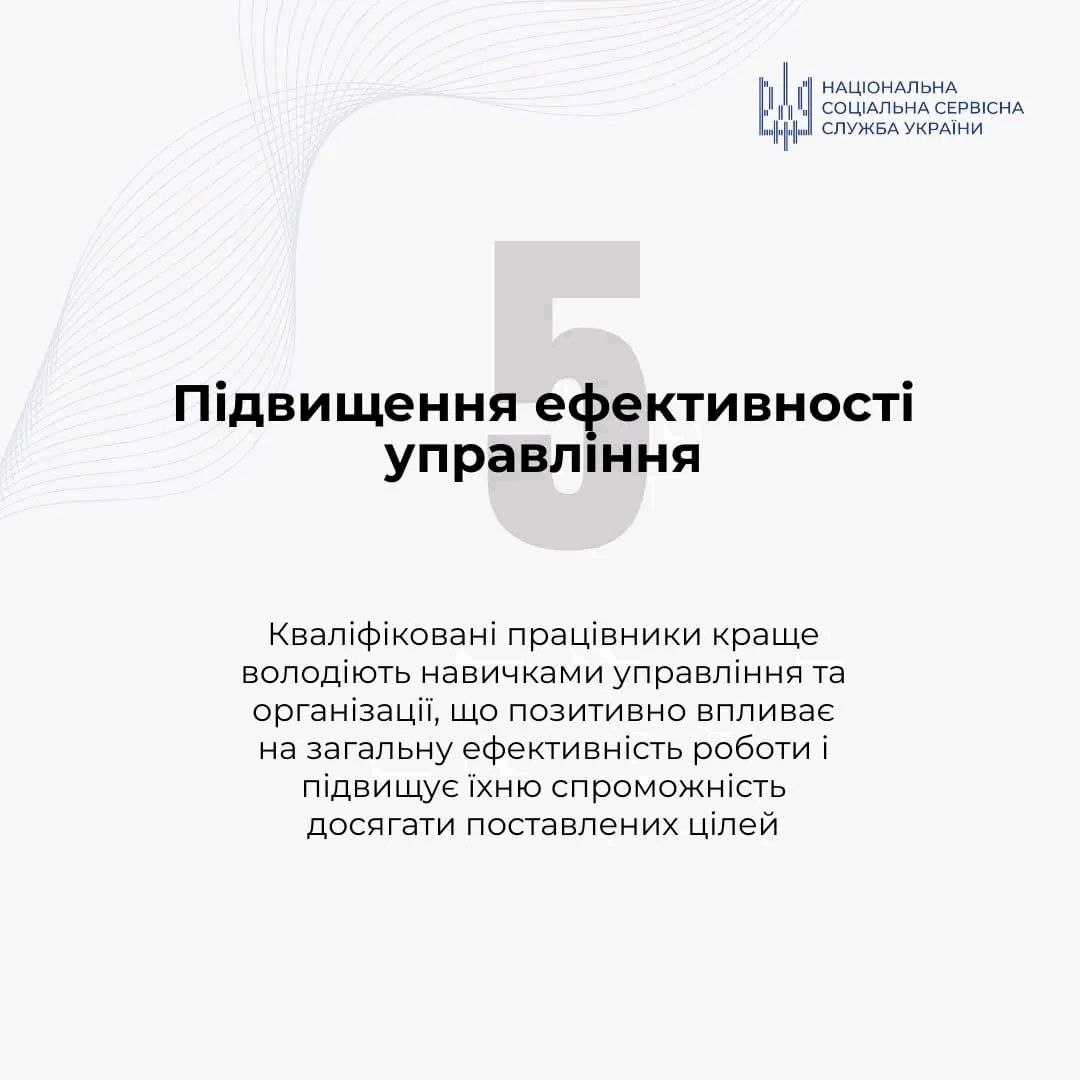 НАЦІОНАЛЬНА
СОЦІАЛЬНА СЕРВІСНА
СЛУЖБА УКРАЇНИ

5

Підвищення ефективності управління

Кваліфіковані працівники краще володіють навичками управління та організації, що позитивно впливає на загальну ефективність роботи і підвищує їхню спроможність досягати поставлених цілей